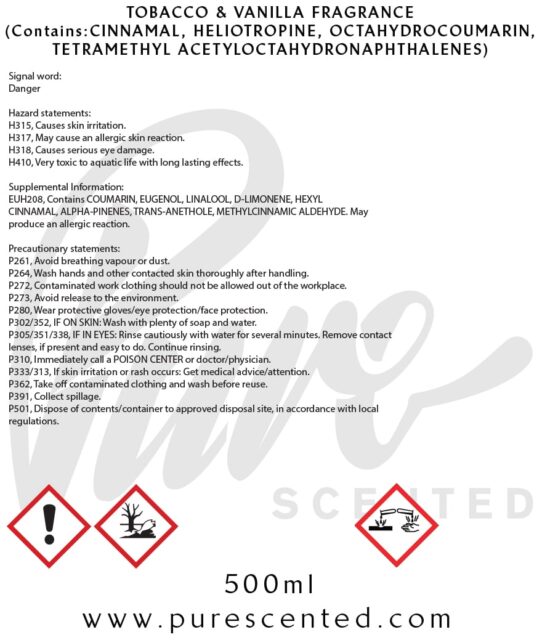 TOBACCO & VANILLA FRAGRANCE
(Contains:CINNAMAL, HELIOTROPINE, OCTAHYDROCOUMARIN, TETRAMETHYL ACETYLOCTAHYDRONAPHTHALENES)

Signal word:
Danger

Hazard statements:
H315, Causes skin irritation.
H317, May cause an allergic skin reaction.
H318, Causes serious eye damage.
H410, Very toxic to aquatic life with long lasting effects.

Supplemental Information:
EUH208, Contains COUMARIN, EUGENOL, LINALOOL, D-LIMONENE, HEXYL CINNAMAL, ALPHA-PINENES, TRANS-ANETHOLE, METHYLCINNAMIC ALDEHYDE. May produce an allergic reaction.

Precautionary statements:
P261, Avoid breathing vapour or dust.
P264, Wash hands and other contacted skin thoroughly after handling.
P272, Contaminated work clothing should not be allowed out of the workplace.
P273, Avoid release to the environment.
P280, Wear protective gloves/eye protection/face protection.
P302/352, IF ON SKIN: Wash with plenty of soap and water.
P305/351/338, IF IN EYES: Rinse cautiously with water for several minutes. Remove contact lenses, if present and easy to do. Continue rinsing.
P310, Immediately call a POISON CENTER or doctor/physician.
P333/313, If skin irritation or rash occurs: Get medical advice/attention.
P362, Take off contaminated clothing and wash before reuse.
P391, Collect spillage.
P501, Dispose of contents/container to approved disposal site, in accordance with local regulations.

500ml

www.purescented.com

Pure SCENTED